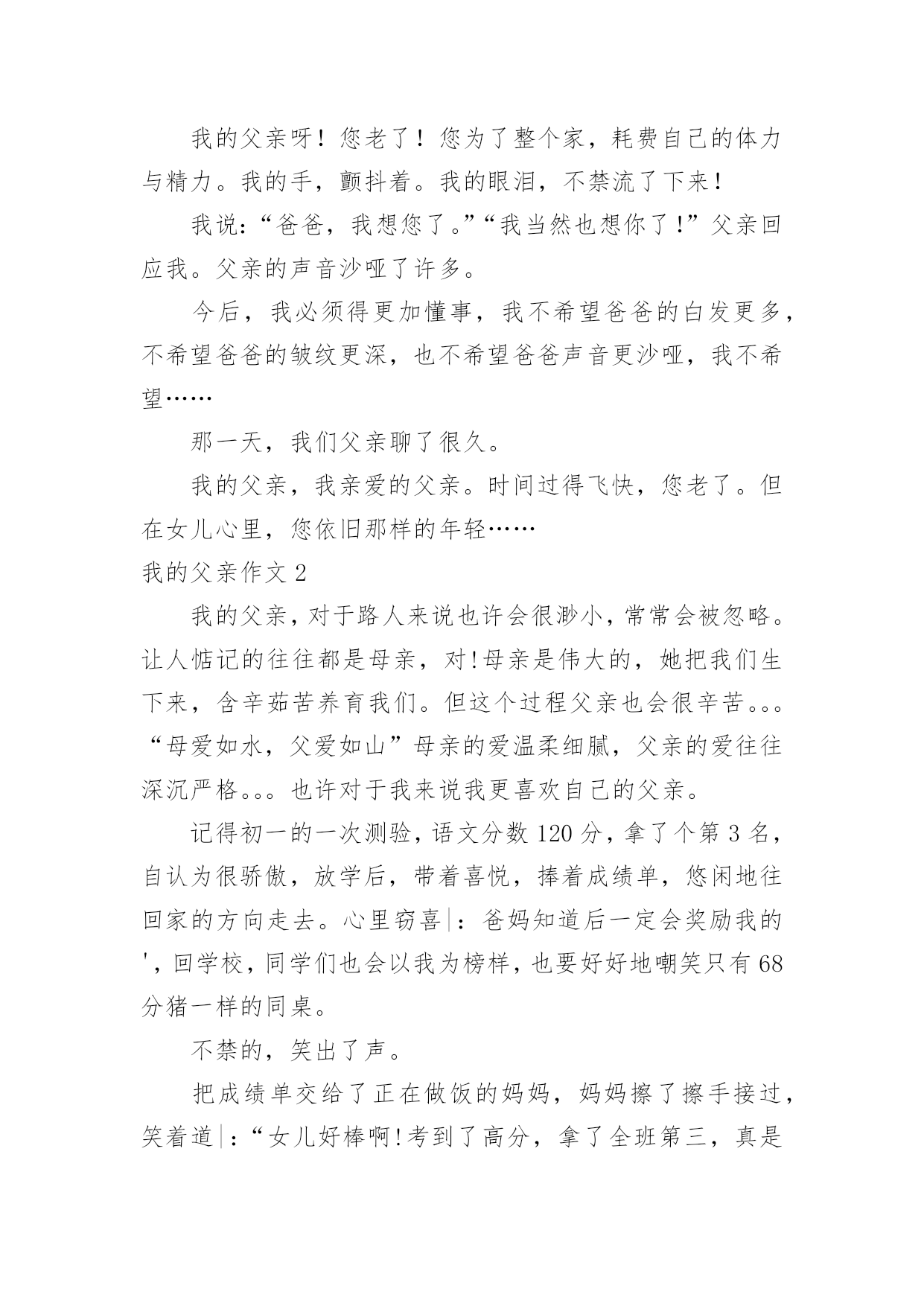 我的父亲呀！您老了！您为了整个家，耗费自己的体力与精力。我的手，颤抖着。我的眼泪，不禁流了下来！

我说：“爸爸，我想您了。”“我当然也想你了!”父亲回应我。父亲的声音沙哑了许多。

今后，我必须得更加懂事，我不希望爸爸的白发更多，不希望爸爸的皱纹更深，也不希望爸爸声音更沙哑，我不希望……

那一天，我们父亲聊了很久。

我的父亲，我亲爱的父亲。时间过得飞快，您老了。但在女儿心里，您依旧那样的年轻……

我的父亲作文 2

我的父亲，对于路人来说也许会很渺小，常常会被忽略。让人惦记的往往都是母亲，对!母亲是伟大的，她把我们生下来，含辛茹苦养育我们。但这个过程父亲也会很辛苦。。。“母爱如水，父爱如山”母亲的爱温柔细腻，父亲的爱往往深沉严格。。。也许对于我来说我更喜欢自己的父亲。

记得初一的一次测验，语文分数 120 分，拿了个第 3 名，自认为很骄傲，放学后，带着喜悦，捧着成绩单，悠闲地往回家的方向走去。心里窃喜|：爸妈知道后一定会奖励我的'，回学校，同学们也会以我为榜样，也要好好地嘲笑只有 68 分猪一样的同桌。

不禁的，笑出了声。

把成绩单交给了正在做饭的妈妈，妈妈擦了擦手接过，笑着道|：“女儿好棒啊!考到了高分，拿了全班第三，真是